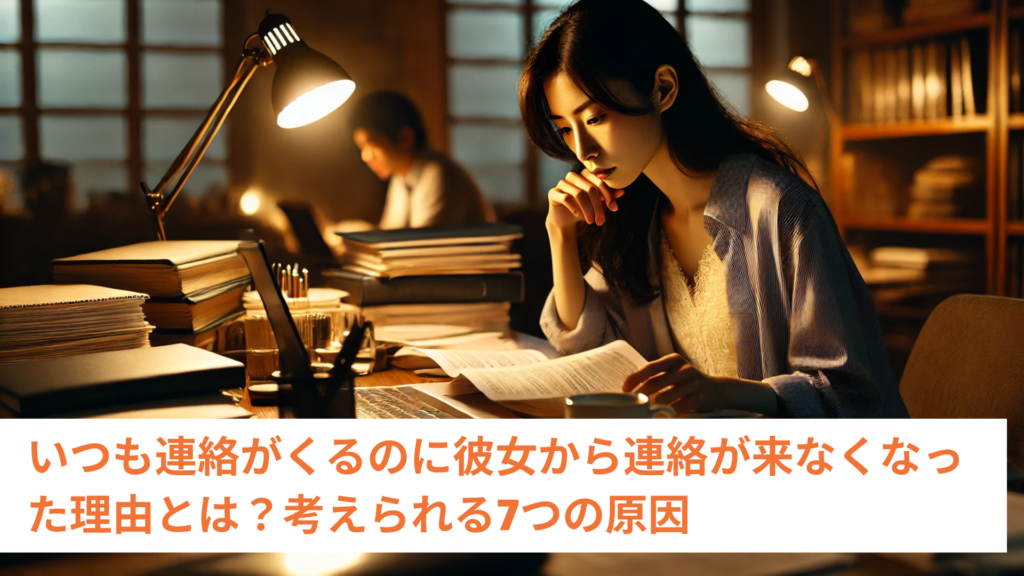 いつも連絡がくるのに彼女から連絡が来なくなった理由とは？考えられる7つの原因